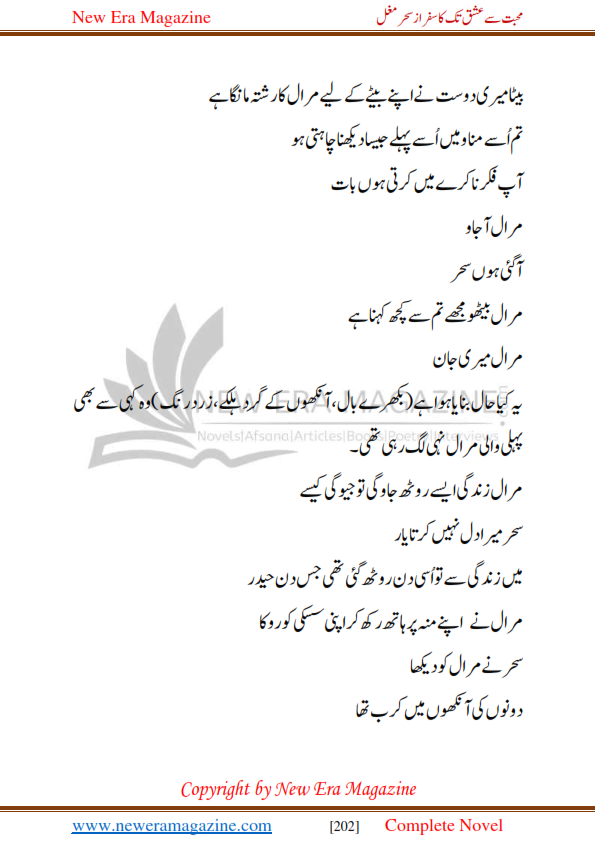 New Era Magazine

محبت سے عشق تک کا سفر از سحر مغل

بیٹا میری دوست نے اپنے بیٹے کے لیے مرال کا رشتہ مانگا ہے

تم اُسے مناو میں اُسے پہلے جیسا دیکھنا چاہتی ہو

آپ فکر نا کرے میں کرتی ہوں بات

مرال آجاو

آگئی ہوں سحر

مرال بیٹھو مجھے تم سے کچھ کہنا ہے

مرال میری جان

یہ کیا حال بنایا ہوا ہے (بکھرے بال، آنکھوں کے گرد ہلکے، زرد رنگ) وہ کہی سے بھی پہلی والی مرال نہی لگ رہی تھی۔

NEW ERA MAGAZINE
Novels|Afsana|Articles|Books|Poetry|Interviews

مرال زندگی ایسے روٹھ جاو گی تو جیو گی کیسے

سحر میرا دل نہیں کرتا یار

میں زندگی سے تو اُسی دن روٹھ گئی تھی جس دن حیدر

مرال نے اپنے منہ پر ہاتھ رکھ کر اپنی سسکی کو روکا

سحر نے مرال کو دیکھا

دونوں کی آنکھوں میں کرب تھا

Copyright by New Era Magazine

www.neweramagazine.com [202] Complete Novel